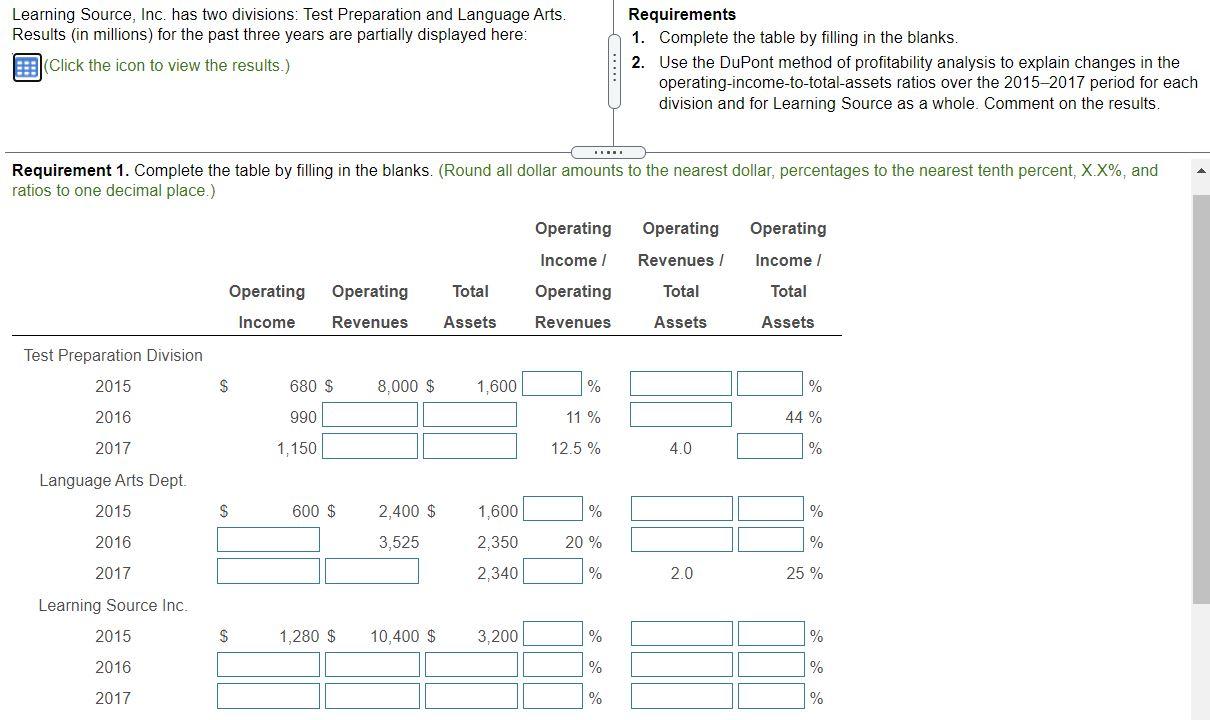 Learning Source, Inc. has two divisions: Test Preparation and Language Arts. Results (in millions) for the past three years are partially displayed here:

(Click the icon to view the results.)

Requirements
1. Complete the table by filling in the blanks.
2. Use the DuPont method of profitability analysis to explain changes in the operating-income-to-total-assets ratios over the 2015–2017 period for each division and for Learning Source as a whole. Comment on the results.

Requirement 1. Complete the table by filling in the blanks. (Round all dollar amounts to the nearest dollar, percentages to the nearest tenth percent, X.X%, and ratios to one decimal place.)

| | Operating Income | Operating Revenues | Total Assets | Operating Income / Operating Revenues | Operating Revenues / Total Assets | Operating Income / Total Assets |
|---|---|---|---|---|---|---|
| Test Preparation Division | | | | | | |
| 2015 | $ 680 | $ 8,000 | $ 1,600 | % | | % |
| 2016 | 990 | | | 11 % | | 44 % |
| 2017 | 1,150 | | | 12.5 % | 4.0 | % |
| Language Arts Dept. | | | | | | |
| 2015 | $ 600 | $ 2,400 | $ 1,600 | % | | % |
| 2016 | | 3,525 | 2,350 | 20 % | | % |
| 2017 | | | 2,340 | % | 2.0 | 25 % |
| Learning Source Inc. | | | | | | |
| 2015 | $ 1,280 | $ 10,400 | $ 3,200 | % | | % |
| 2016 | | | | % | | % |
| 2017 | | | | % | | % |